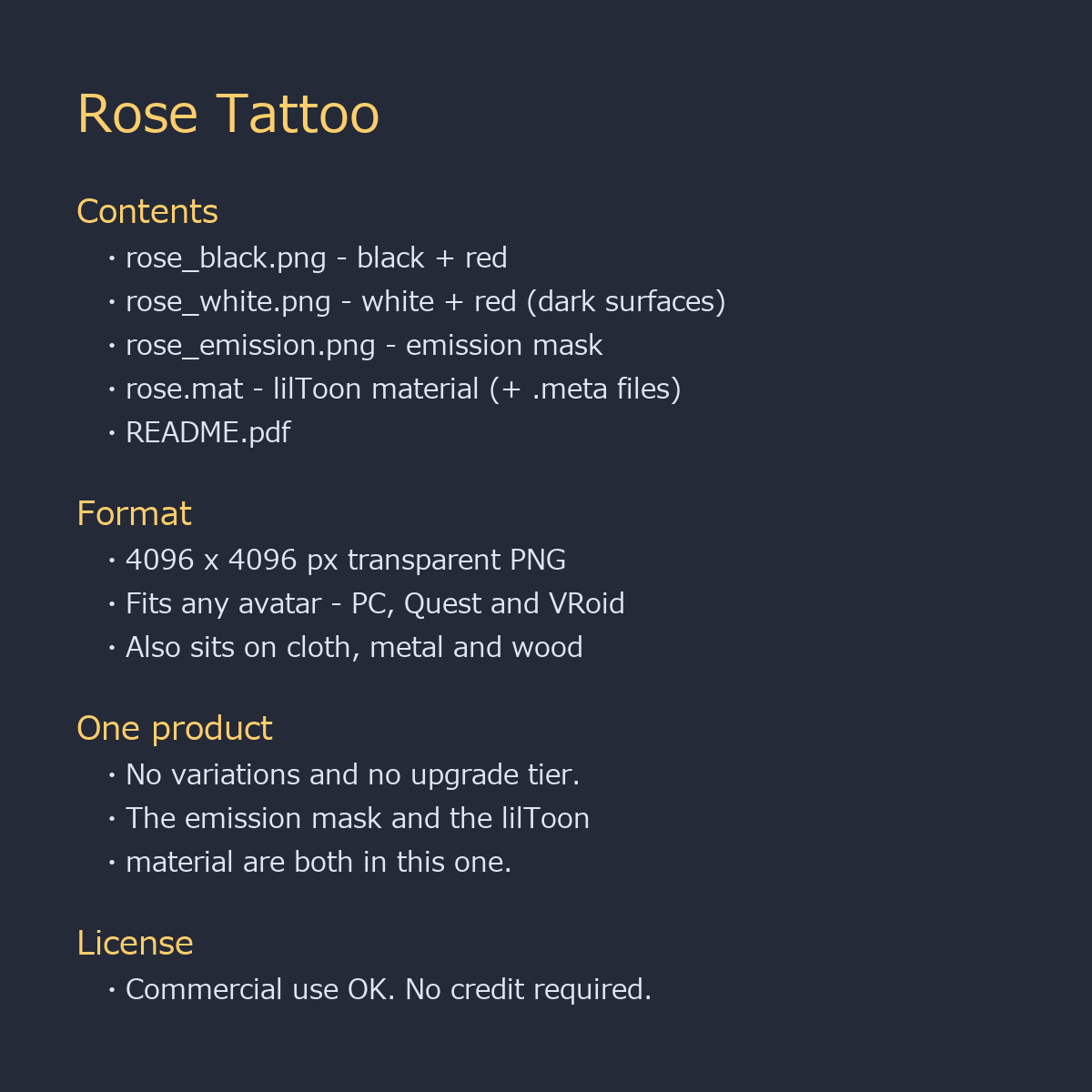 Rose Tattoo

Contents
・rose_black.png - black + red
・rose_white.png - white + red (dark surfaces)
・rose_emission.png - emission mask
・rose.mat - lilToon material (+ .meta files)
・README.pdf

Format
・4096 x 4096 px transparent PNG
・Fits any avatar - PC, Quest and VRoid
・Also sits on cloth, metal and wood

One product
・No variations and no upgrade tier.
・The emission mask and the lilToon
・material are both in this one.

License
・Commercial use OK. No credit required.